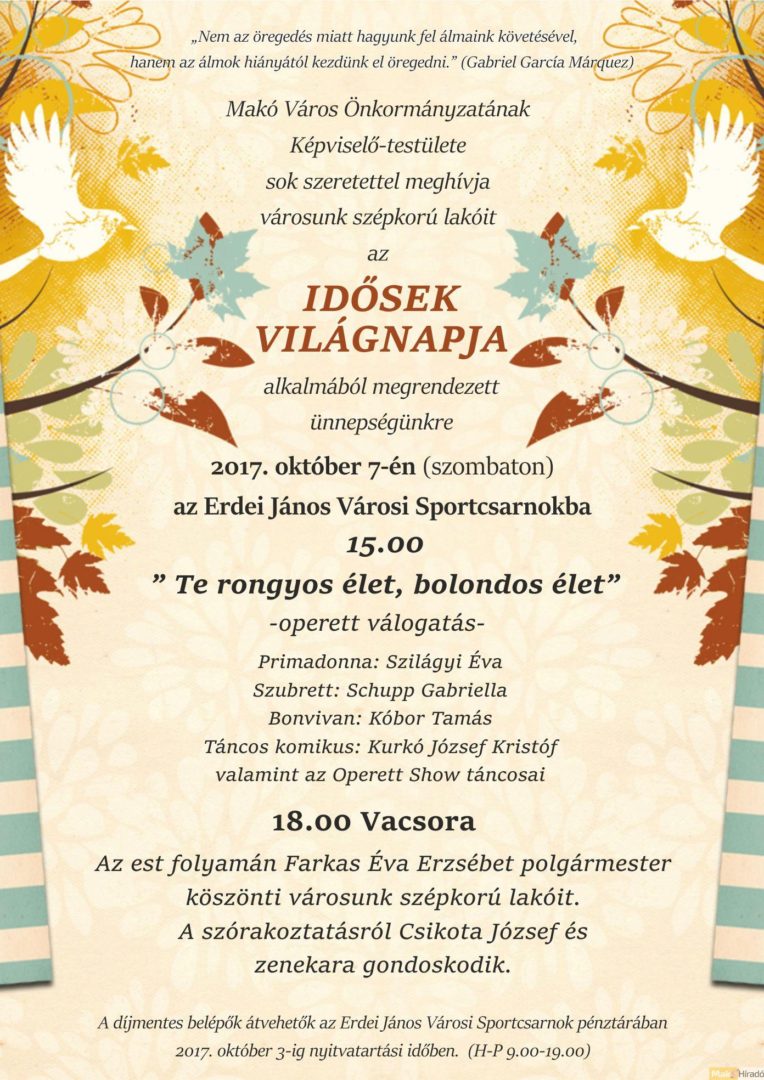 „Nem az öregedés miatt hagyunk fel álmaink követésével, hanem az álmok hiányától kezdünk el öregedni.” (Gabriel García Márquez)

Makó Város Önkormányzatának
Képviselő-testülete
sok szeretettel meghívja
városunk szépkorú lakóit
az

IDŐSEK
VILÁGNAPJA

alkalmából megrendezett
ünnepségünkre

2017. október 7-én (szombaton)
az Erdei János Városi Sportcsarnokba
15.00

" Te rongyos élet, bolondos élet"
-operett válogatás-

Primadonna: Szilágyi Éva
Szubrett: Schupp Gabriella
Bonvivan: Kóbor Tamás
Táncos komikus: Kurkó József Kristóf
valamint az Operett Show táncosai

18.00 Vacsora

Az est folyamán Farkas Éva Erzsébet polgármester köszönti városunk szépkorú lakóit. A szórakoztatásról Csikota József és zenekara gondoskodik.

A díjmentes belépők átvehetők az Erdei János Városi Sportcsarnok pénztárában 2017. október 3-ig nyitvatartási időben. (H-P 9.00-19.00)

Makó Híradó